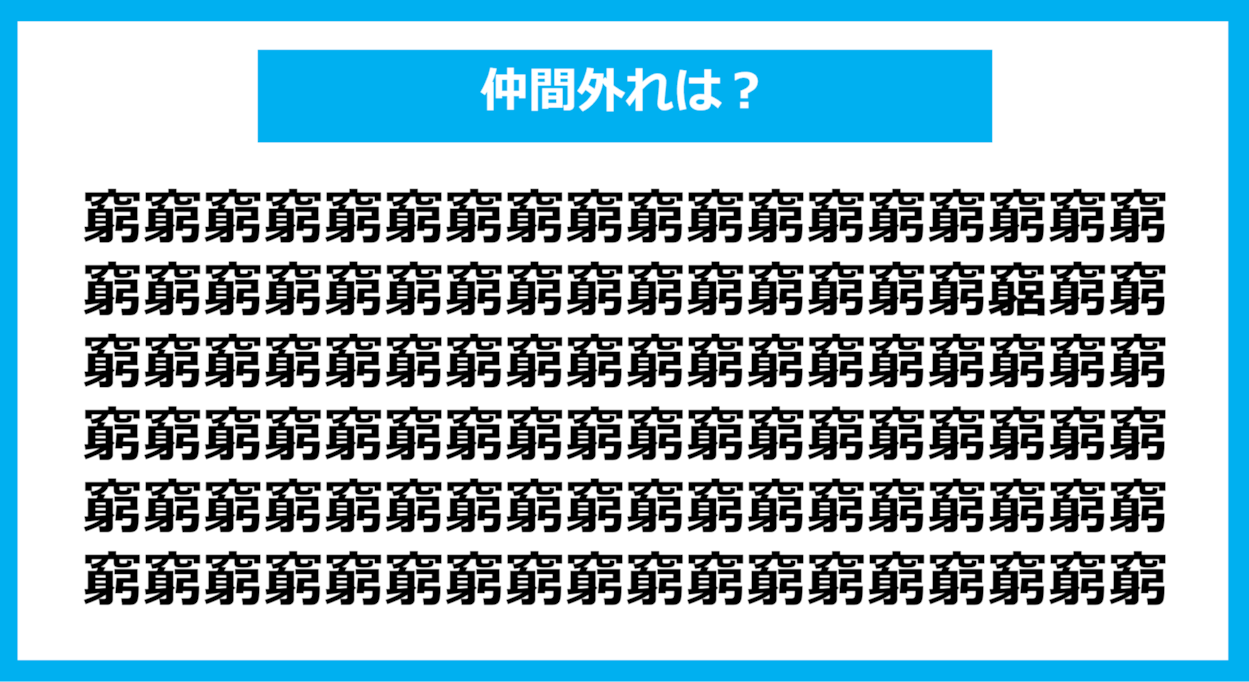 仲間外れは？

窮窮窮窮窮窮窮窮窮窮窮窮窮窮窮窮窮窮
窮窮窮窮窮窮窮窮窮窮窮窮窮窮窮竆窮窮
窮窮窮窮窮窮窮窮窮窮窮窮窮窮窮窮窮窮
窮窮窮窮窮窮窮窮窮窮窮窮窮窮窮窮窮窮
窮窮窮窮窮窮窮窮窮窮窮窮窮窮窮窮窮窮
窮窮窮窮窮窮窮窮窮窮窮窮窮窮窮窮窮窮